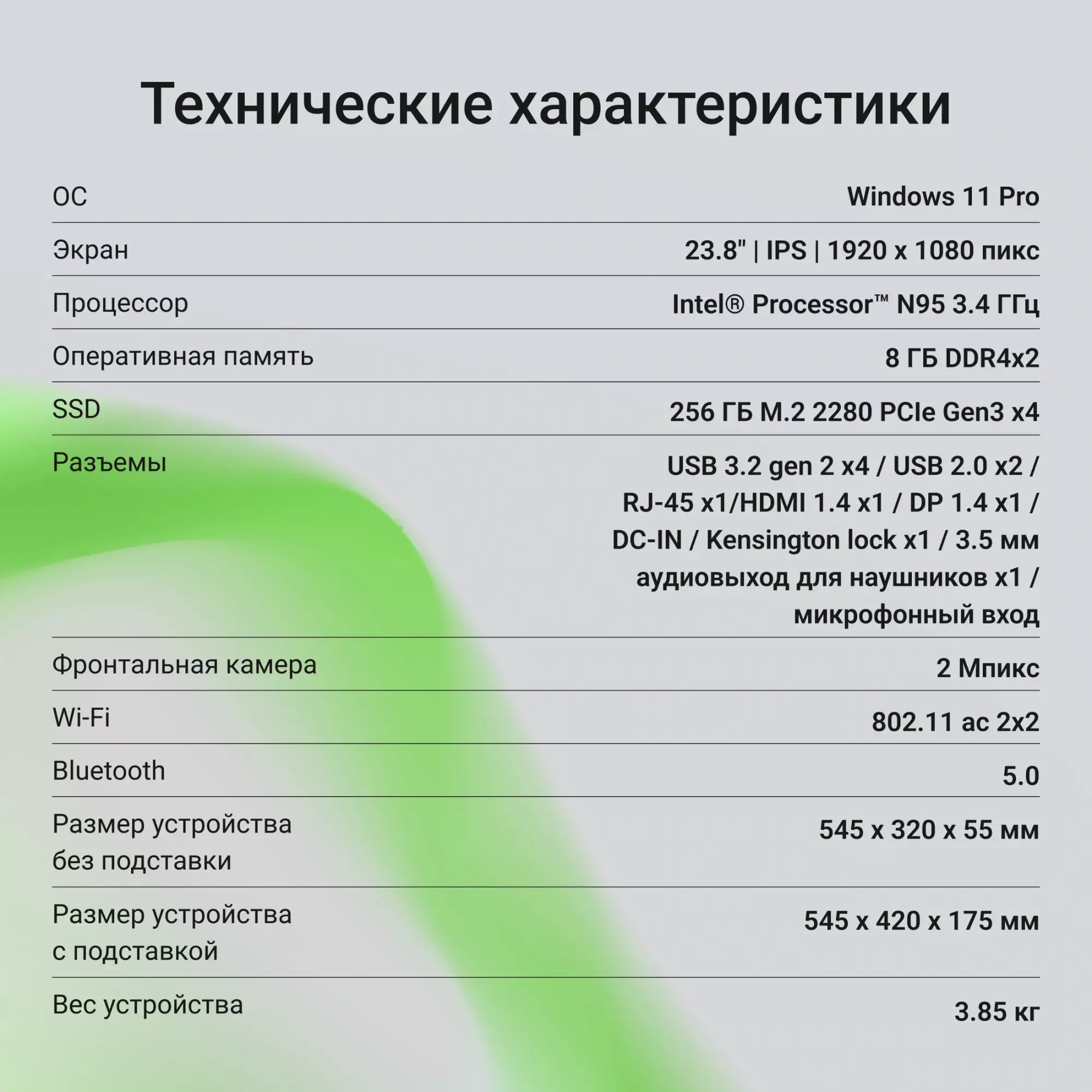 Технические характеристики

ОС
Windows 11 Pro

Экран
23.8" | IPS | 1920 x 1080 пикс

Процессор
Intel® Processor™ N95 3.4 ГГц

Оперативная память
8 ГБ DDR4x2

SSD
256 ГБ M.2 2280 PCIe Gen3 x4

Разъемы
USB 3.2 gen 2 x4 / USB 2.0 x2 / RJ-45 x1/HDMI 1.4 x1 / DP 1.4 x1 / DC-IN / Kensington lock x1 / 3.5 мм аудиовыход для наушников x1 / микрофонный вход

Фронтальная камера
2 Мпикс

Wi-Fi
802.11 ac 2x2

Bluetooth
5.0

Размер устройства без подставки
545 x 320 x 55 мм

Размер устройства с подставкой
545 x 420 x 175 мм

Вес устройства
3.85 кг